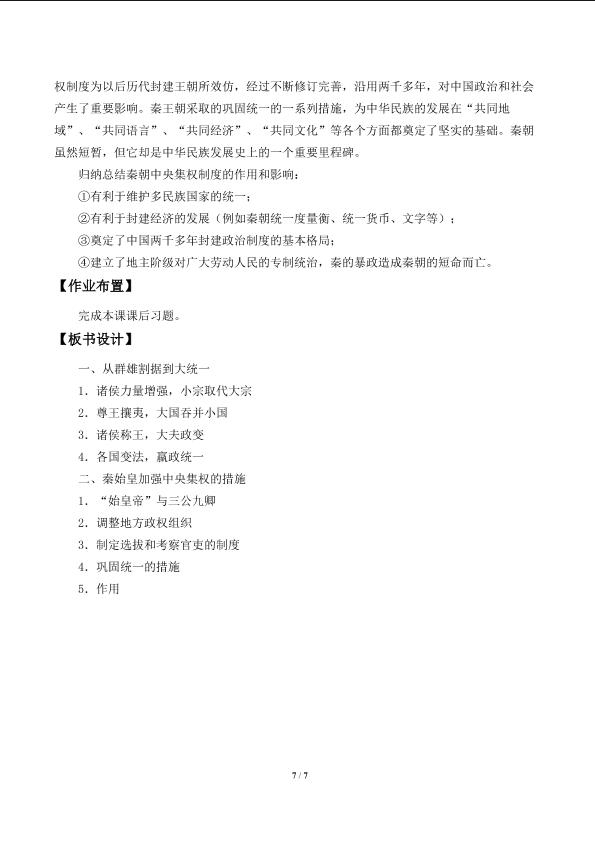 权制度为以后历代封建王朝所效仿，经过不断修订完善，沿用两千多年，对中国政治和社会产生了重要影响。秦王朝采取的巩固统一的一系列措施，为中华民族的发展在“共同地域”、“共同语言”、“共同经济”、“共同文化”等各个方面都奠定了坚实的基础。秦朝虽然短暂，但它却是中华民族发展史上的一个重要里程碑。

归纳总结秦朝中央集权制度的作用和影响：

①有利于维护多民族国家的统一；

②有利于封建经济的发展（例如秦朝统一度量衡、统一货币、文字等）；

③奠定了中国两千多年封建政治制度的基本格局；

④建立了地主阶级对广大劳动人民的专制统治，秦的暴政造成秦朝的短命而亡。

【作业布置】

完成本课课后习题。

【板书设计】

一、从群雄割据到大统一

1．诸侯力量增强，小宗取代大宗

2．尊王攘夷，大国吞并小国

3．诸侯称王，大夫政变

4．各国变法，嬴政统一

二、秦始皇加强中央集权的措施

1．“始皇帝”与三公九卿

2．调整地方政权组织

3．制定选拔和考察官吏的制度

4．巩固统一的措施

5．作用

7 / 7